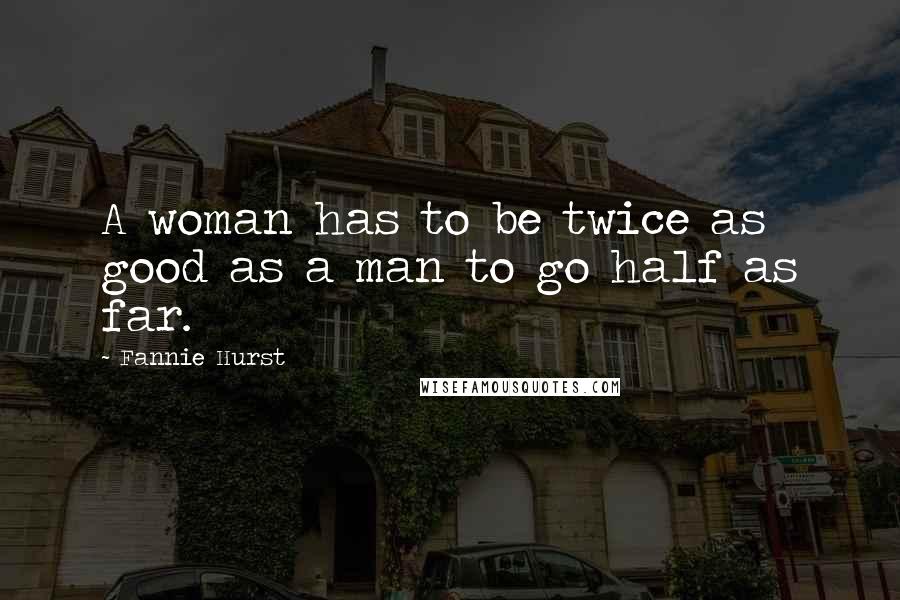 A woman has to be twice as good as a man to go half as far.

~ Fannie Hurst

WISEFAMOUSQUOTES.COM